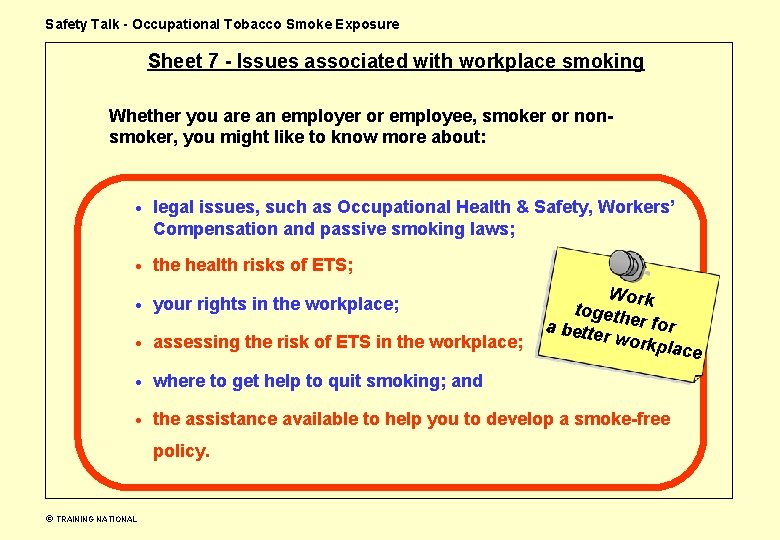 Safety Talk - Occupational Tobacco Smoke Exposure

Sheet 7 - Issues associated with workplace smoking

Whether you are an employer or employee, smoker or non-smoker, you might like to know more about:

• legal issues, such as Occupational Health & Safety, Workers' Compensation and passive smoking laws;
• the health risks of ETS;
• your rights in the workplace;
• assessing the risk of ETS in the workplace;
• where to get help to quit smoking; and
• the assistance available to help you to develop a smoke-free policy.

Work together for a better workplace

© TRAINING NATIONAL